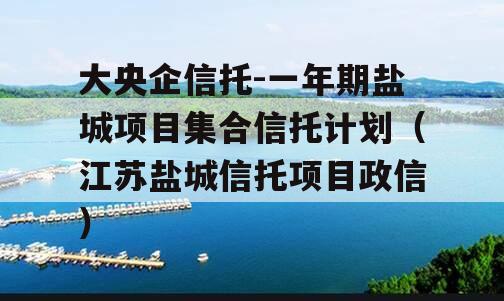 大央企信托-一年期盐城项目集合信托计划（江苏盐城信托项目政信）